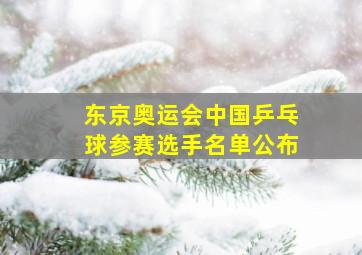 东京奥运会中国乒乓球参赛选手名单公布